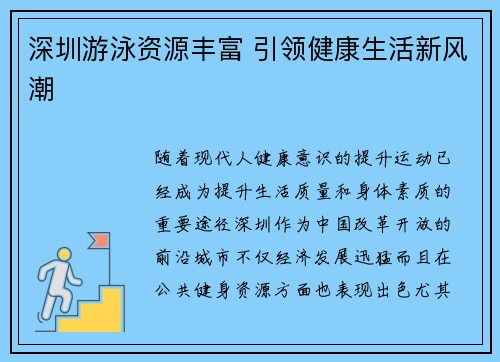 深圳游泳资源丰富 引领健康生活新风潮

随着现代人健康意识的提升运动已经成为提升生活质量和身体素质的重要途径深圳作为中国改革开放的前沿城市不仅经济发展迅猛而且在公共健身资源方面也表现出色尤其